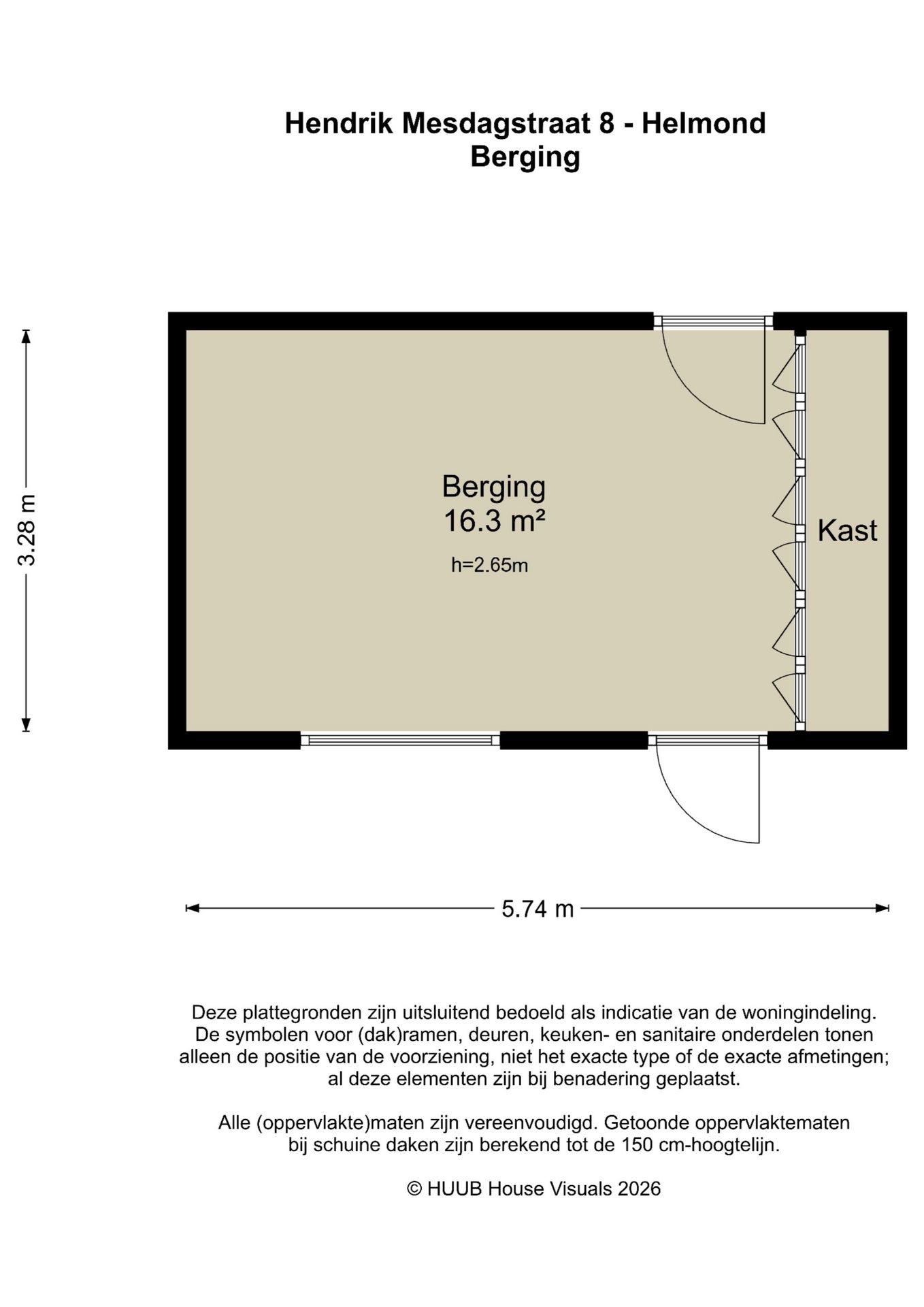 Hendrik Mesdagstraat 8 - Helmond
Berging

3.28 m

Berging
16.3 m²
h=2.65m

Kast

5.74 m

Deze plattegronden zijn uitsluitend bedoeld als indicatie van de woningindeling. De symbolen voor (dak)ramen, deuren, keuken- en sanitaire onderdelen tonen alleen de positie van de voorziening, niet het exacte type of de exacte afmetingen; al deze elementen zijn bij benadering geplaatst.

Alle (oppervlakte)maten zijn vereenvoudigd. Getoonde oppervlaktematen bij schuine daken zijn berekend tot de 150 cm-hoogtelijn.

© HUUB House Visuals 2026